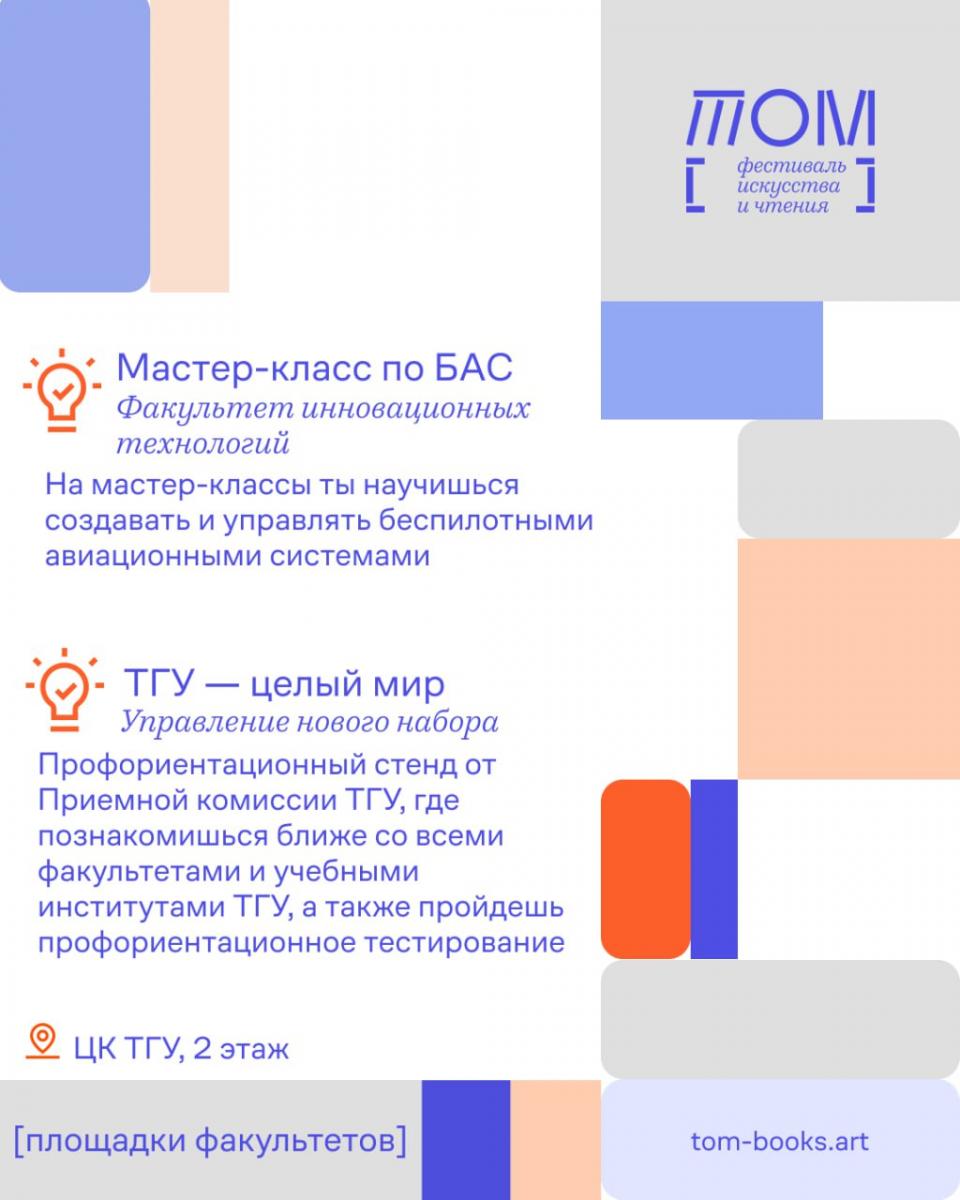 ТОМ
[ фестиваль искусства и чтения ]

Мастер-класс по БАС
Факультет инновационных технологий
На мастер-классы ты научишься создавать и управлять беспилотными авиационными системами

ТГУ — целый мир
Управление нового набора
Профориентационный стенд от Приемной комиссии ТГУ, где познакомишься ближе со всеми факультетами и учебными институтами ТГУ, а также пройдешь профориентационное тестирование

ЦК ТГУ, 2 этаж

[площадки факультетов]

tom-books.art